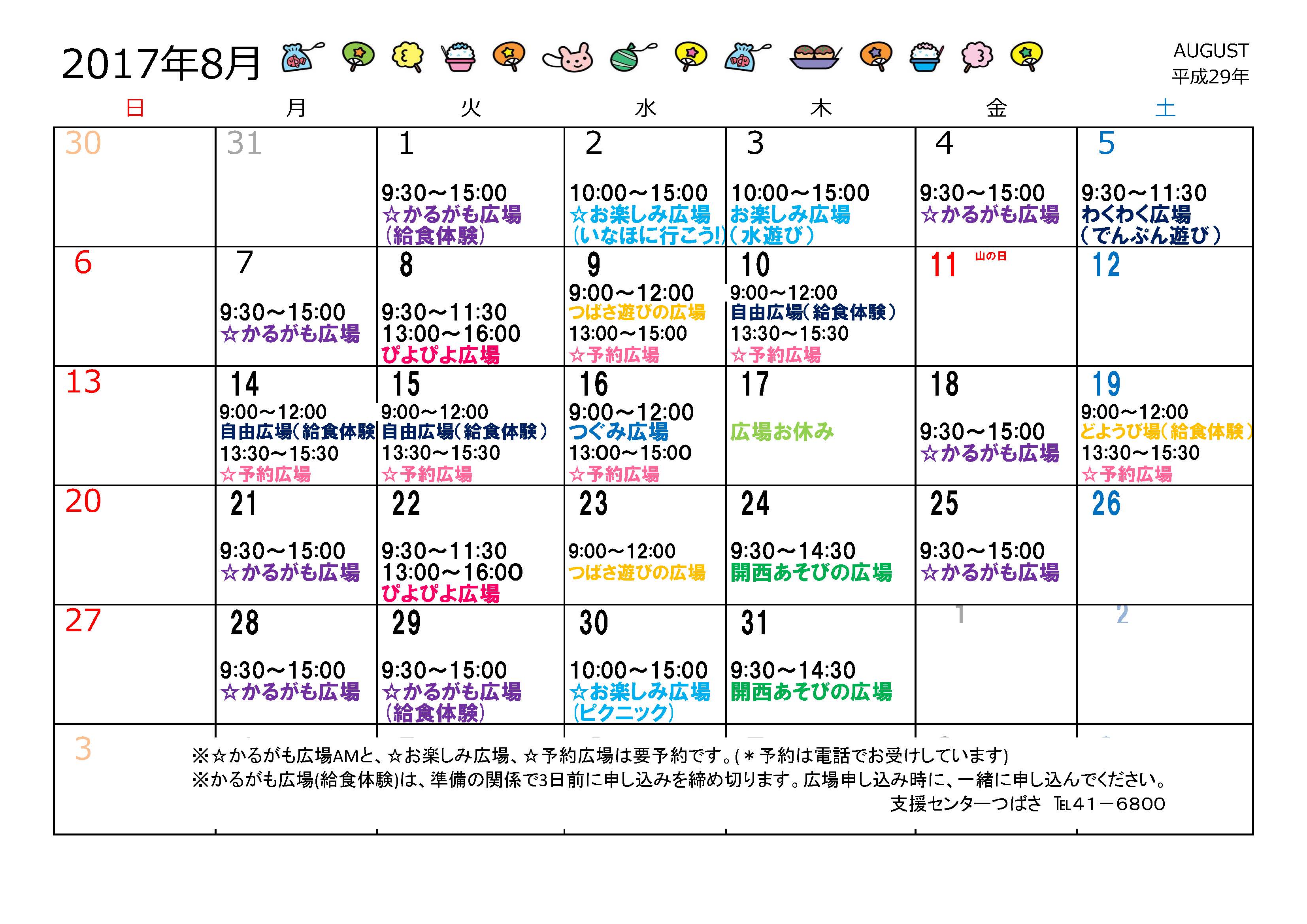 2017年8月

AUGUST
平成29年

| 日 | 月 | 火 | 水 | 木 | 金 | 土 |
|---|---|---|---|---|---|---|
| 30 | 31 | 1 9:30～15:00 ☆かるがも広場 (給食体験) | 2 10:00～15:00 ☆お楽しみ広場 (いなほに行こう!) | 3 10:00～15:00 お楽しみ広場 (水遊び) | 4 9:30～15:00 ☆かるがも広場 | 5 9:30～11:30 わくわく広場 (でんぷん遊び) |
| 6 | 7 9:30～15:00 ☆かるがも広場 | 8 9:30～11:30 13:00～16:00 ぴよぴよ広場 | 9 9:00～12:00 つばさ遊びの広場 13:00～15:00 ☆予約広場 | 10 9:00～12:00 自由広場(給食体験) 13:30～15:30 ☆予約広場 | 11 山の日 | 12 |
| 13 | 14 9:00～12:00 自由広場(給食体験 13:30～15:30 ☆予約広場 | 15 9:00～12:00 自由広場(給食体験) 13:30～15:30 ☆予約広場 | 16 9:00～12:00 つぐみ広場 13:00～15:00 ☆予約広場 | 17 広場お休み | 18 9:30～15:00 ☆かるがも広場 | 19 9:00～12:00 どようび場(給食体験) 13:30～15:30 ☆予約広場 |
| 20 | 21 9:30～15:00 ☆かるがも広場 | 22 9:30～11:30 13:00～16:00 ぴよぴよ広場 | 23 9:00～12:00 つばさ遊びの広場 | 24 9:30～14:30 開西あそびの広場 | 25 9:30～15:00 ☆かるがも広場 | 26 |
| 27 | 28 9:30～15:00 ☆かるがも広場 | 29 9:30～15:00 ☆かるがも広場 (給食体験) | 30 10:00～15:00 ☆お楽しみ広場 (ピクニック) | 31 9:30～14:30 開西あそびの広場 | 1 | 2 |

3
※☆かるがも広場AMと、☆お楽しみ広場、☆予約広場は要予約です。(＊予約は電話でお受けしています)
※かるがも広場(給食体験)は、準備の関係で3日前に申し込みを締め切ります。広場申し込み時に、一緒に申し込んでください。
支援センターつばさ TEL41－6800